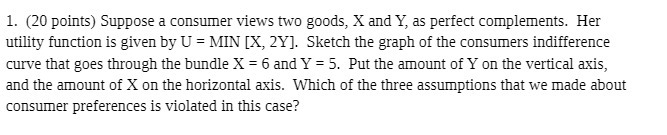 1. (20 points) Suppose a consumer views two goods, X and Y, as perfect complements. Her utility function is given by U = MIN [X, 2Y]. Sketch the graph of the consumers indifference curve that goes through the bundle X = 6 and Y = 5. Put the amount of Y on the vertical axis, and the amount of X on the horizontal axis. Which of the three assumptions that we made about consumer preferences is violated in this case?